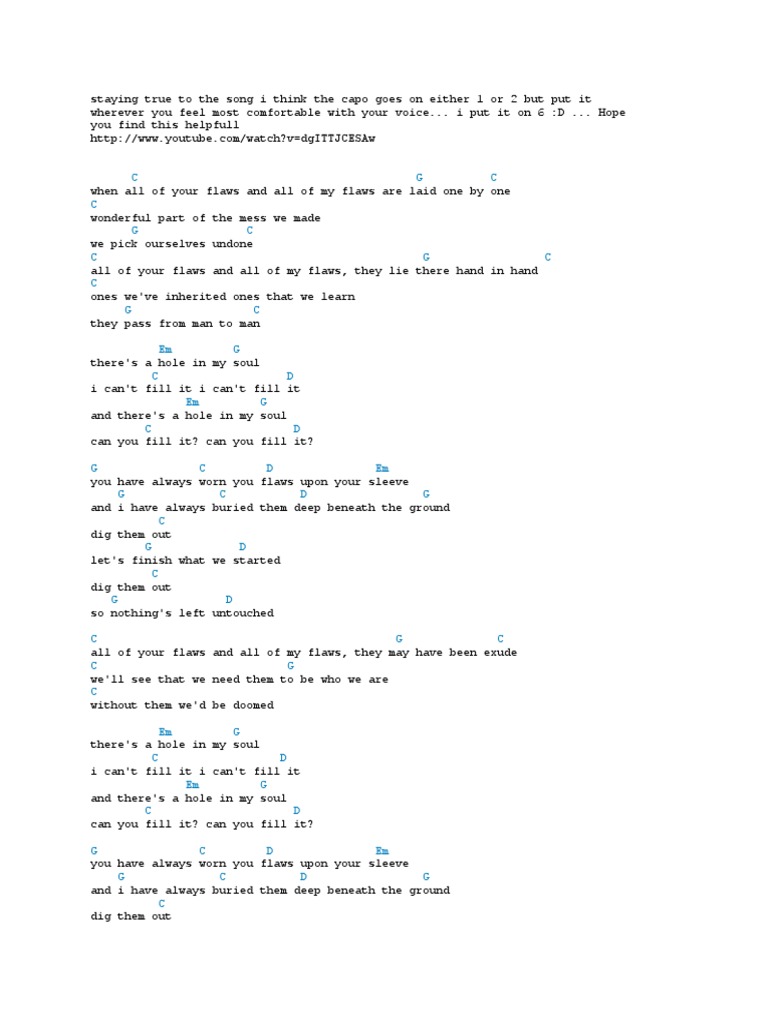 staying true to the song i think the capo goes on either 1 or 2 but put it wherever you feel most comfortable with your voice... i put it on 6 :D ... Hope you find this helpfull
http://www.youtube.com/watch?v=dgITTJCESAw

C G C
when all of your flaws and all of my flaws are laid one by one
C
wonderful part of the mess we made
G C
we pick ourselves undone
C G C
all of your flaws and all of my flaws, they lie there hand in hand
C
ones we've inherited ones that we learn
G C
they pass from man to man

Em G
there's a hole in my soul
C D
i can't fill it i can't fill it
Em G
and there's a hole in my soul
C D
can you fill it? can you fill it?

G C D Em
you have always worn you flaws upon your sleeve
G C D G
and i have always buried them deep beneath the ground
C
dig them out
G D
let's finish what we started
C
dig them out
G D
so nothing's left untouched

C G C
all of your flaws and all of my flaws, they may have been exude
C G
we'll see that we need them to be who we are
C
without them we'd be doomed

Em G
there's a hole in my soul
C D
i can't fill it i can't fill it
Em G
and there's a hole in my soul
C D
can you fill it? can you fill it?

G C D Em
you have always worn you flaws upon your sleeve
G C D G
and i have always buried them deep beneath the ground
C
dig them out